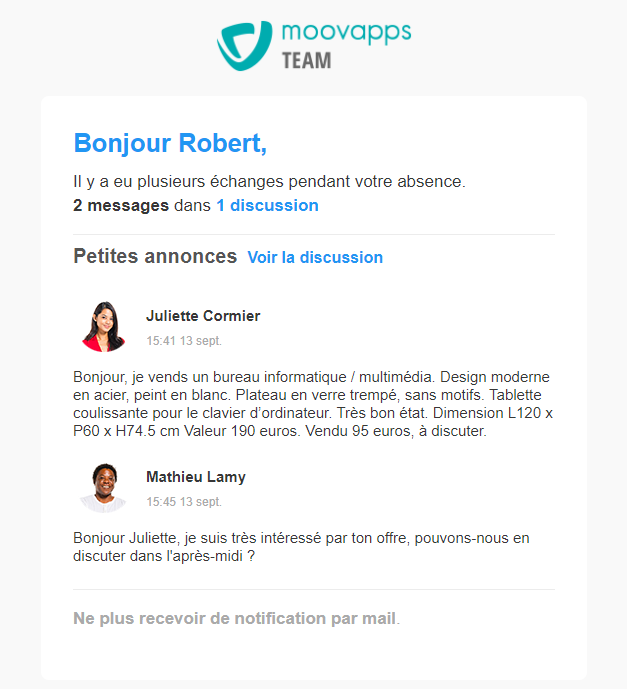 moovapps
TEAM

Bonjour Robert,

Il y a eu plusieurs échanges pendant votre absence.
2 messages dans 1 discussion

Petites annonces Voir la discussion

Juliette Cormier
15:41 13 sept.

Bonjour, je vends un bureau informatique / multimédia. Design moderne en acier, peint en blanc. Plateau en verre trempé, sans motifs. Tablette coulissante pour le clavier d'ordinateur. Très bon état. Dimension L120 x P60 x H74.5 cm Valeur 190 euros. Vendu 95 euros, à discuter.

Mathieu Lamy
15:45 13 sept.

Bonjour Juliette, je suis très intéressé par ton offre, pouvons-nous en discuter dans l'après-midi ?

Ne plus recevoir de notification par mail.